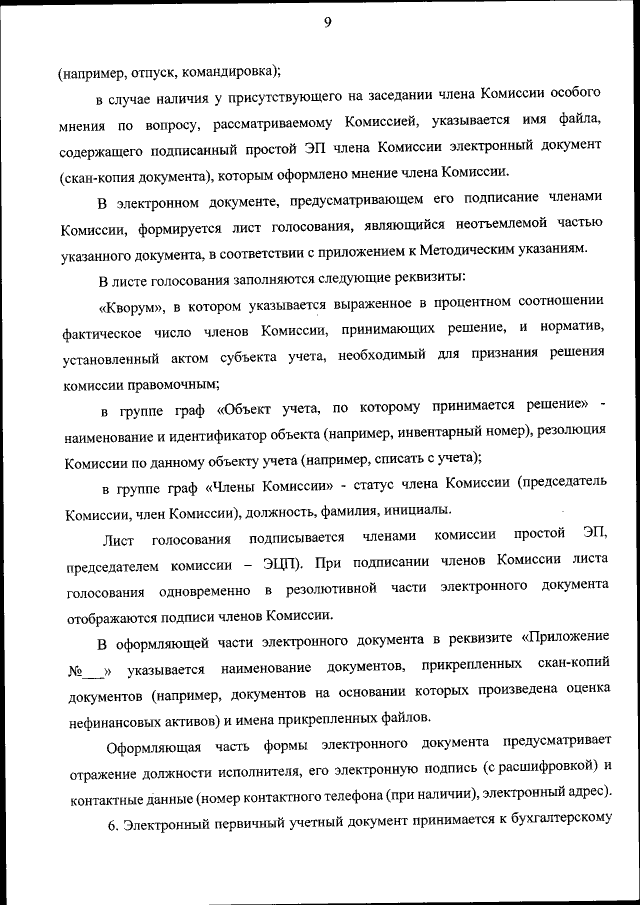 9

(например, отпуск, командировка);

в случае наличия у присутствующего на заседании члена Комиссии особого мнения по вопросу, рассматриваемому Комиссией, указывается имя файла, содержащего подписанный простой ЭП члена Комиссии электронный документ (скан-копия документа), которым оформлено мнение члена Комиссии.

В электронном документе, предусматривающем его подписание членами Комиссии, формируется лист голосования, являющийся неотъемлемой частью указанного документа, в соответствии с приложением к Методическим указаниям.

В листе голосования заполняются следующие реквизиты:

«Кворум», в котором указывается выраженное в процентном соотношении фактическое число членов Комиссии, принимающих решение, и норматив, установленный актом субъекта учета, необходимый для признания решения комиссии правомочным;

в группе граф «Объект учета, по которому принимается решение» - наименование и идентификатор объекта (например, инвентарный номер), резолюция Комиссии по данному объекту учета (например, списать с учета);

в группе граф «Члены Комиссии» - статус члена Комиссии (председатель Комиссии, член Комиссии), должность, фамилия, инициалы.

Лист голосования подписывается членами комиссии простой ЭП, председателем комиссии – ЭЦП). При подписании членов Комиссии листа голосования одновременно в резолютивной части электронного документа отображаются подписи членов Комиссии.

В оформляющей части электронного документа в реквизите «Приложение №___» указывается наименование документов, прикрепленных скан-копий документов (например, документов на основании которых произведена оценка нефинансовых активов) и имена прикрепленных файлов.

Оформляющая часть формы электронного документа предусматривает отражение должности исполнителя, его электронную подпись (с расшифровкой) и контактные данные (номер контактного телефона (при наличии), электронный адрес).

6. Электронный первичный учетный документ принимается к бухгалтерскому